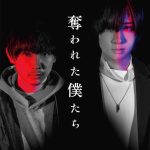 奪われた僕たち